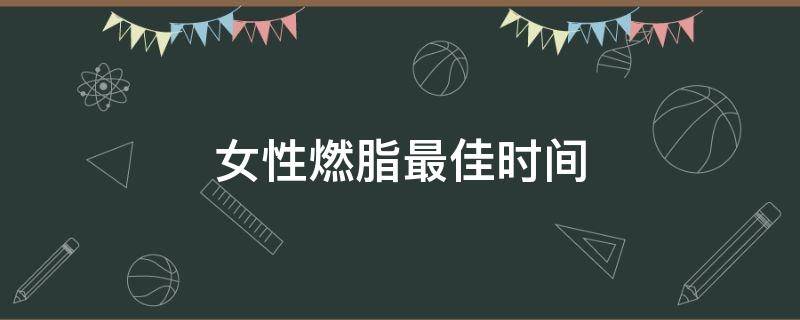 女性燃脂最佳时间